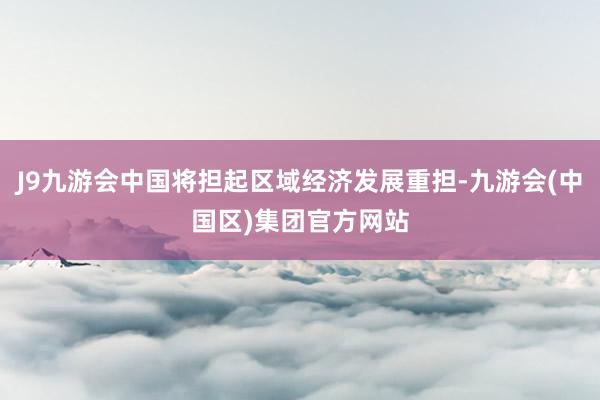 J9九游会中国将担起区域经济发展重担-九游会(中国区)集团官方网站